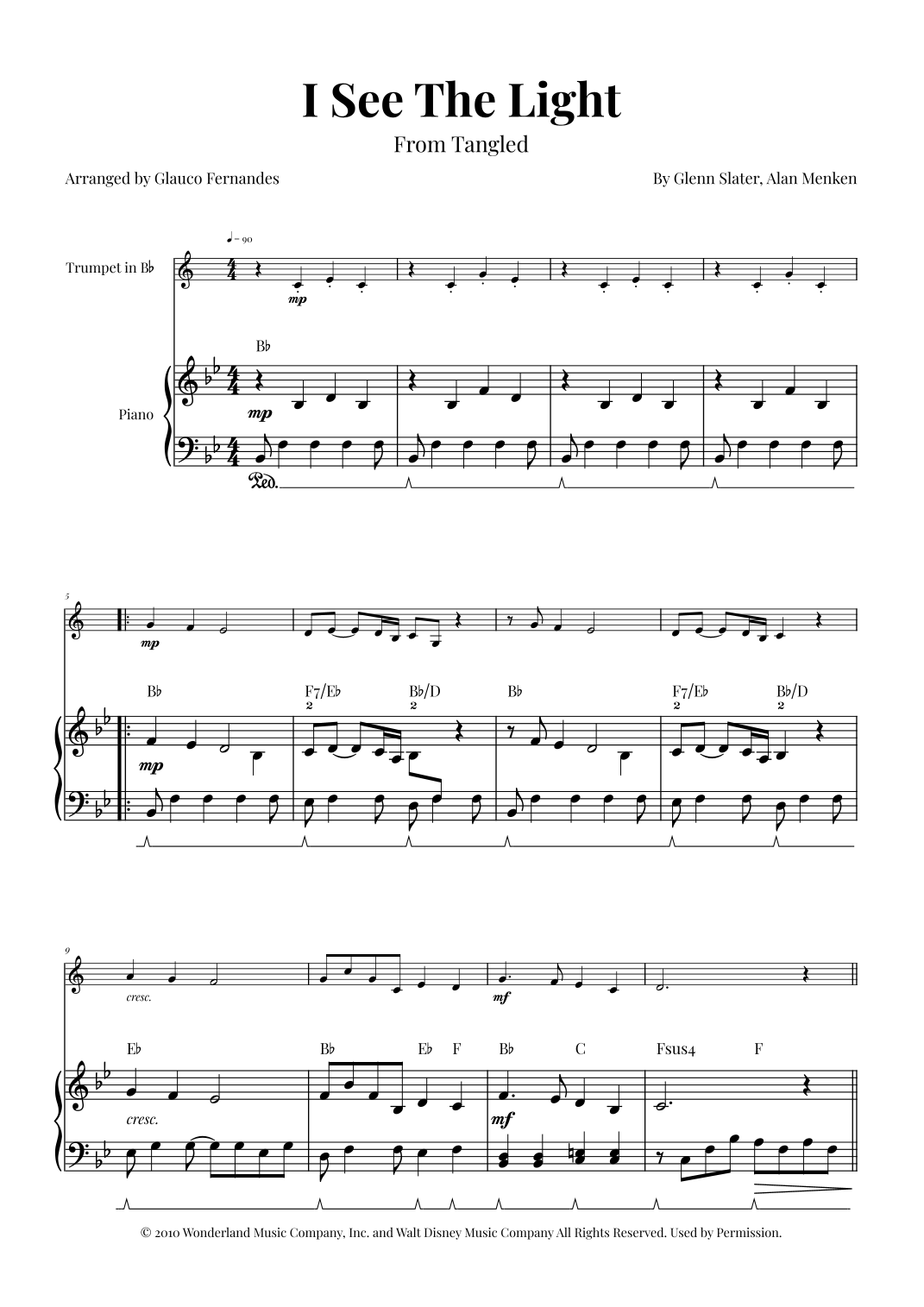 I See The Light

From Tangled

Arranged by Glauco Fernandes

By Glenn Slater, Alan Menken

♩= 90

Trumpet in B♭

mp

B♭

Piano

mp

Ped.

5

mp

B♭

F7/E♭
2

B♭/D
2

B♭

F7/E♭
2

B♭/D
2

mp

9

cresc.

mf

E♭

B♭

E♭

F

B♭

C

Fsus4

F

cresc.

mf

© 2010 Wonderland Music Company, Inc. and Walt Disney Music Company All Rights Reserved. Used by Permission.